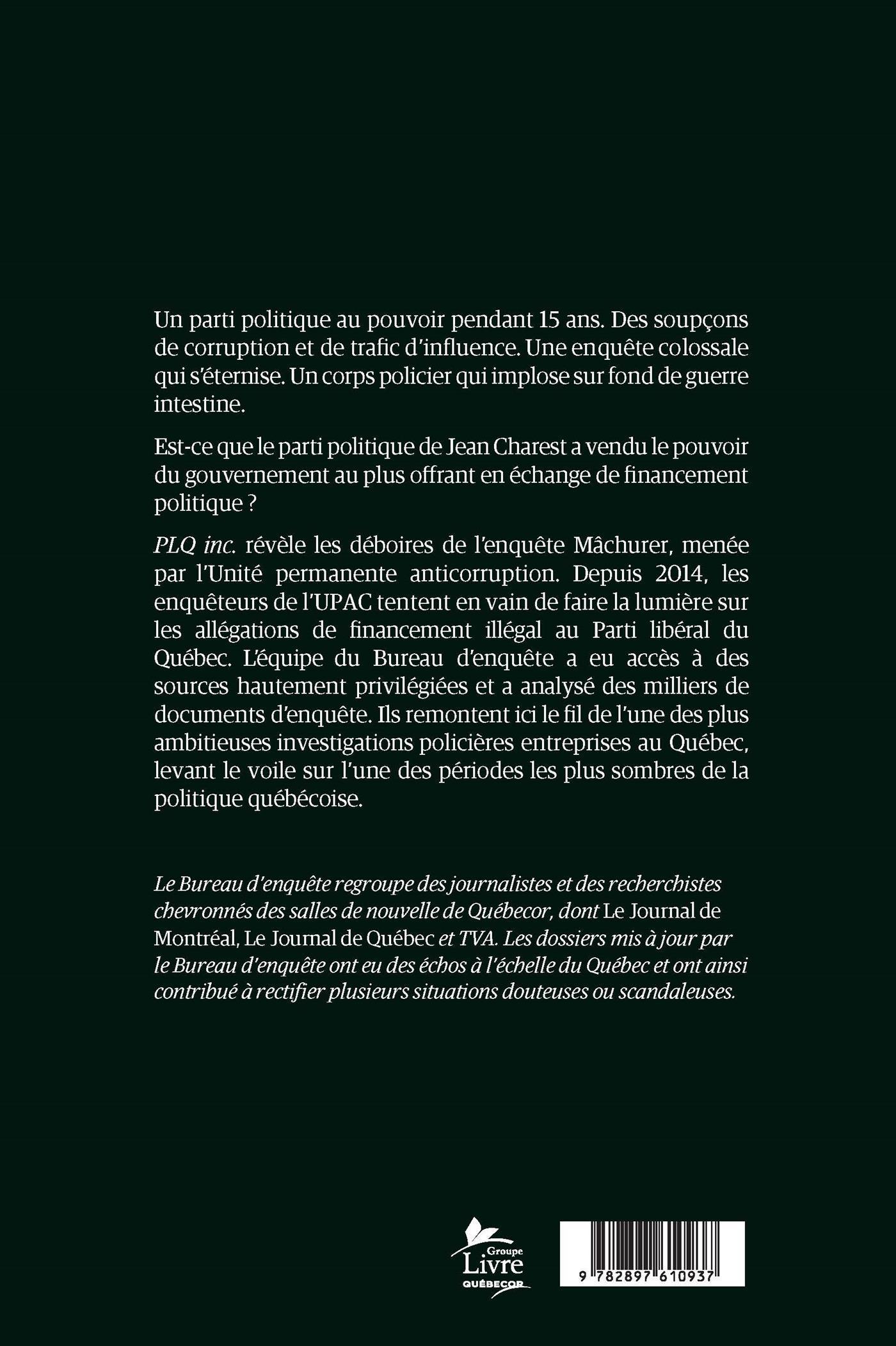 Un parti politique au pouvoir pendant 15 ans. Des soupçons de corruption et de trafic d'influence. Une enquête colossale qui s'éternise. Un corps policier qui implose sur fond de guerre intestine.

Est-ce que le parti politique de Jean Charest a vendu le pouvoir du gouvernement au plus offrant en échange de financement politique ?

PLQ inc. révèle les déboires de l'enquête Mâchurer, menée par l'Unité permanente anticorruption. Depuis 2014, les enquêteurs de l'UPAC tentent en vain de faire la lumière sur les allégations de financement illégal au Parti libéral du Québec. L'équipe du Bureau d'enquête a eu accès à des sources hautement privilégiées et a analysé des milliers de documents d'enquête. Ils remontent ici le fil de l'une des plus ambitieuses investigations policières entreprises au Québec, levant le voile sur l'une des périodes les plus sombres de la politique québécoise.

Le Bureau d'enquête regroupe des journalistes et des recherchistes chevronnés des salles de nouvelle de Québecor, dont Le Journal de Montréal, Le Journal de Québec et TVA. Les dossiers mis à jour par le Bureau d'enquête ont eu des échos à l'échelle du Québec et ont ainsi contribué à rectifier plusieurs situations douteuses ou scandaleuses.

Groupe Livre QUÉBECOR

9 782897 610937